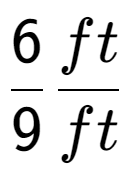 $\frac{6}{9} \frac{ft}{ft}$